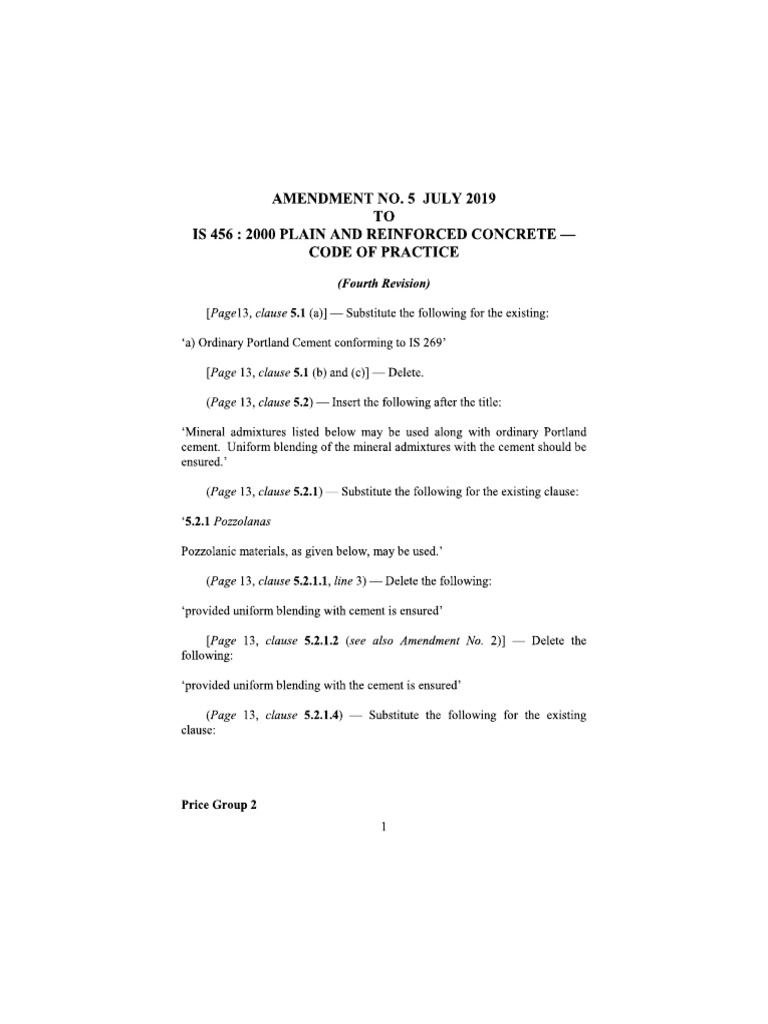 AMENDMENT NO. 5 JULY 2019
TO
IS 456 : 2000 PLAIN AND REINFORCED CONCRETE — CODE OF PRACTICE

(Fourth Revision)

[Page13, clause 5.1 (a)] — Substitute the following for the existing:

'a) Ordinary Portland Cement conforming to IS 269'

[Page 13, clause 5.1 (b) and (c)] — Delete.

(Page 13, clause 5.2) — Insert the following after the title:

'Mineral admixtures listed below may be used along with ordinary Portland cement. Uniform blending of the mineral admixtures with the cement should be ensured.'

(Page 13, clause 5.2.1) — Substitute the following for the existing clause:

'5.2.1 Pozzolanas

Pozzolanic materials, as given below, may be used.'

(Page 13, clause 5.2.1.1, line 3) — Delete the following:

'provided uniform blending with cement is ensured'

[Page 13, clause 5.2.1.2 (see also Amendment No. 2)] — Delete the following:

'provided uniform blending with the cement is ensured'

(Page 13, clause 5.2.1.4) — Substitute the following for the existing clause:

Price Group 2

1